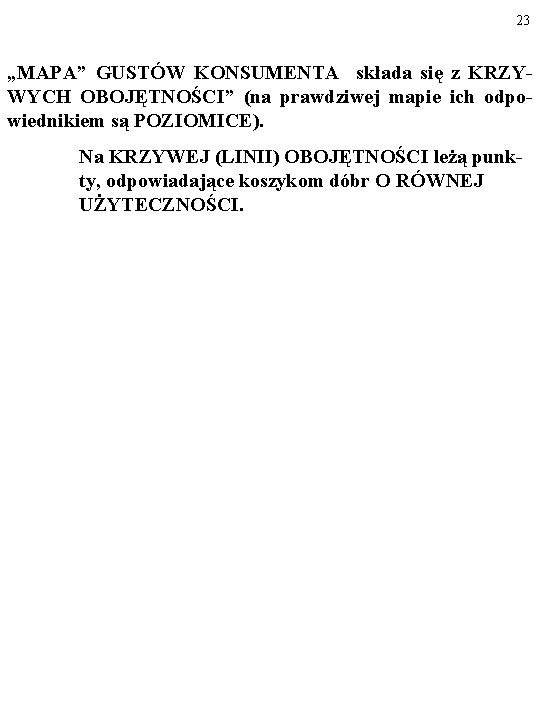 23

„MAPA" GUSTÓW KONSUMENTA składa się z KRZYWYCH OBOJĘTNOŚCI" (na prawdziwej mapie ich odpowiednikiem są POZIOMICE).

Na KRZYWEJ (LINII) OBOJĘTNOŚCI leżą punkty, odpowiadające koszykom dóbr O RÓWNEJ UŻYTECZNOŚCI.